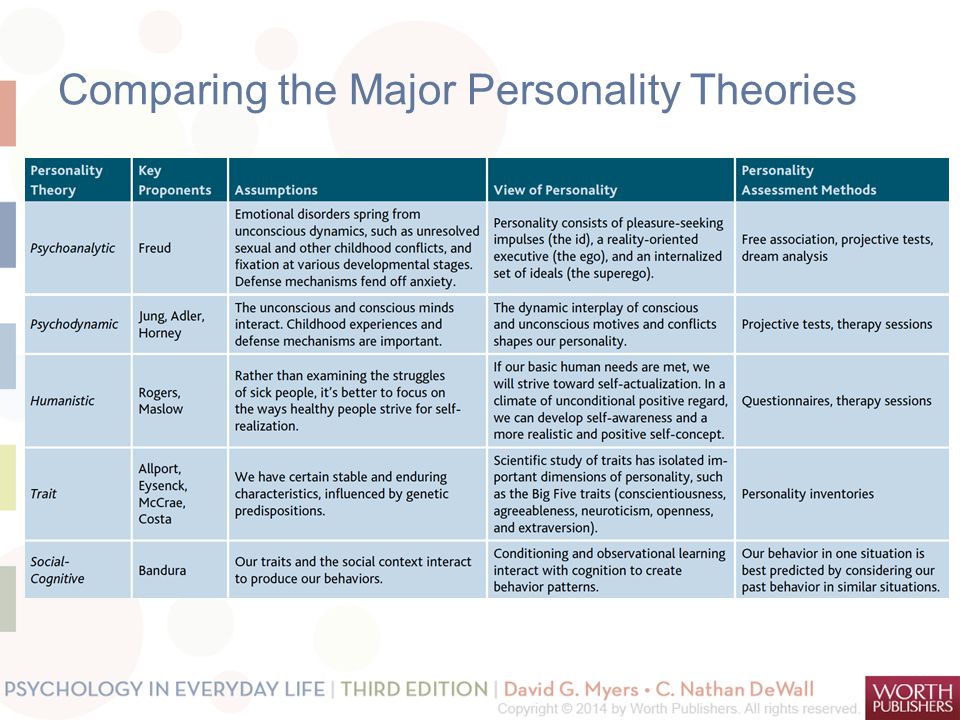 Comparing the Major Personality Theories

| Personality Theory | Key Proponents | Assumptions | View of Personality | Personality Assessment Methods |
|---|---|---|---|---|
| Psychoanalytic | Freud | Emotional disorders spring from unconscious dynamics, such as unresolved sexual and other childhood conflicts, and fixation at various developmental stages. Defense mechanisms fend off anxiety. | Personality consists of pleasure-seeking impulses (the id), a reality-oriented executive (the ego), and an internalized set of ideals (the superego). | Free association, projective tests, dream analysis |
| Psychodynamic | Jung, Adler, Horney | The unconscious and conscious minds interact. Childhood experiences and defense mechanisms are important. | The dynamic interplay of conscious and unconscious motives and conflicts shapes our personality. | Projective tests, therapy sessions |
| Humanistic | Rogers, Maslow | Rather than examining the struggles of sick people, it's better to focus on the ways healthy people strive for self-realization. | If our basic human needs are met, we will strive toward self-actualization. In a climate of unconditional positive regard, we can develop self-awareness and a more realistic and positive self-concept. | Questionnaires, therapy sessions |
| Trait | Allport, Eysenck, McCrae, Costa | We have certain stable and enduring characteristics, influenced by genetic predispositions. | Scientific study of traits has isolated important dimensions of personality, such as the Big Five traits (conscientiousness, agreeableness, neuroticism, openness, and extraversion). | Personality inventories |
| Social-Cognitive | Bandura | Our traits and the social context interact to produce our behaviors. | Conditioning and observational learning interact with cognition to create behavior patterns. | Our behavior in one situation is best predicted by considering our past behavior in similar situations. |

PSYCHOLOGY IN EVERYDAY LIFE | THIRD EDITION | David G. Myers • C. Nathan DeWall
Copyright © 2014 by Worth Publishers. All rights reserved.
WORTH PUBLISHERS